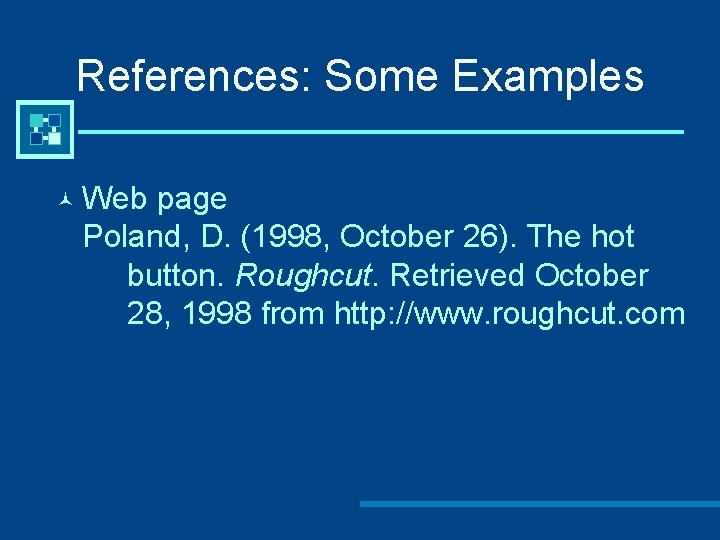 References: Some Examples

Web page
Poland, D. (1998, October 26). The hot button. Roughcut. Retrieved October 28, 1998 from http://www.roughcut.com